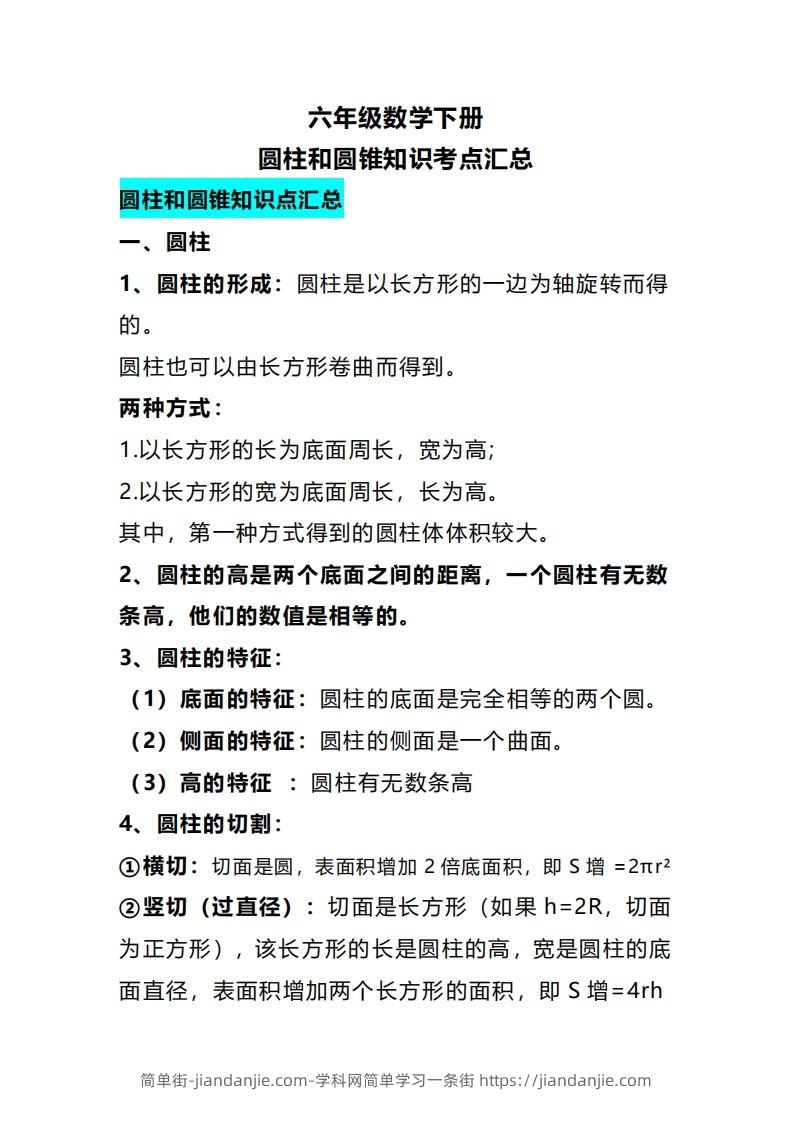 六年级数学下册
圆柱和圆锥知识考点汇总

圆柱和圆锥知识点汇总

一、圆柱

1、圆柱的形成：圆柱是以长方形的一边为轴旋转而得的。

圆柱也可以由长方形卷曲而得到。

两种方式：

1.以长方形的长为底面周长，宽为高;

2.以长方形的宽为底面周长，长为高。

其中，第一种方式得到的圆柱体体积较大。

2、圆柱的高是两个底面之间的距离，一个圆柱有无数条高，他们的数值是相等的。

3、圆柱的特征：

（1）底面的特征：圆柱的底面是完全相等的两个圆。

（2）侧面的特征：圆柱的侧面是一个曲面。

（3）高的特征 ：圆柱有无数条高

4、圆柱的切割：

①横切：切面是圆，表面积增加 2 倍底面积，即 S 增 $=2\pi r^2$

②竖切（过直径）：切面是长方形（如果 h=2R，切面为正方形），该长方形的长是圆柱的高，宽是圆柱的底面直径，表面积增加两个长方形的面积，即 S 增=4rh

简单街-jiandanjie.com-学科网简单学习一条街 https://jiandanjie.com